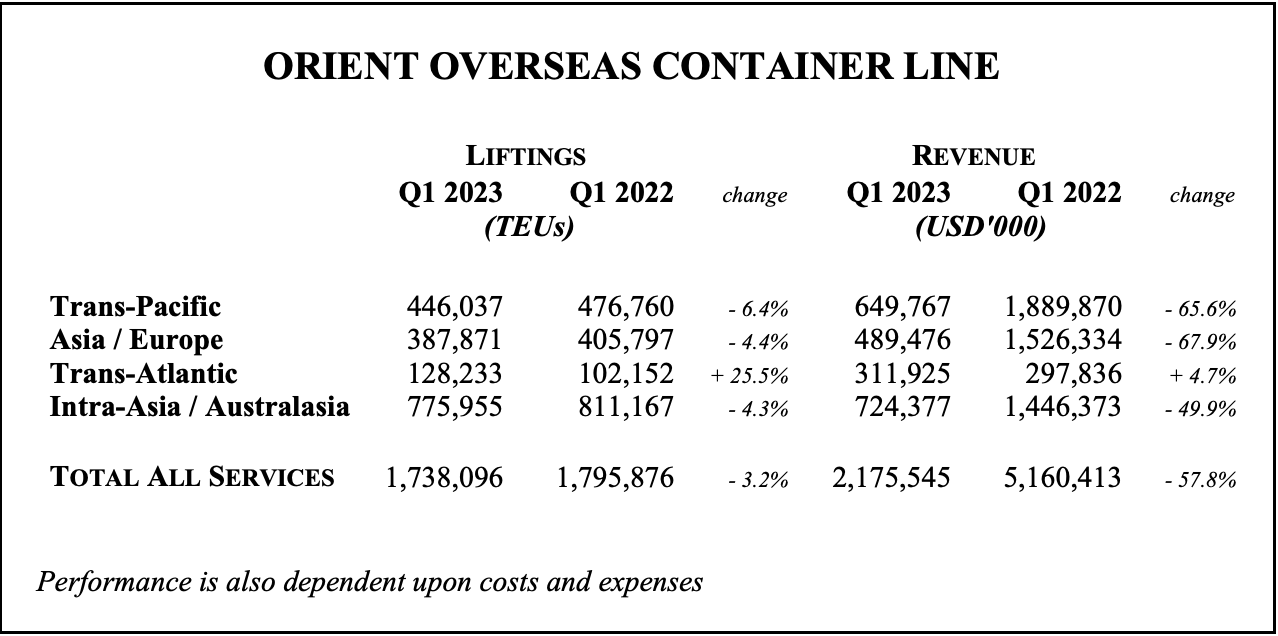 ORIENT OVERSEAS CONTAINER LINE

| | LIFTINGS Q1 2023 (TEUs) | LIFTINGS Q1 2022 (TEUs) | change | REVENUE Q1 2023 (USD'000) | REVENUE Q1 2022 (USD'000) | change |
|---|---|---|---|---|---|---|
| Trans-Pacific | 446,037 | 476,760 | - 6.4% | 649,767 | 1,889,870 | - 65.6% |
| Asia / Europe | 387,871 | 405,797 | - 4.4% | 489,476 | 1,526,334 | - 67.9% |
| Trans-Atlantic | 128,233 | 102,152 | + 25.5% | 311,925 | 297,836 | + 4.7% |
| Intra-Asia / Australasia | 775,955 | 811,167 | - 4.3% | 724,377 | 1,446,373 | - 49.9% |
| TOTAL ALL SERVICES | 1,738,096 | 1,795,876 | - 3.2% | 2,175,545 | 5,160,413 | - 57.8% |

Performance is also dependent upon costs and expenses